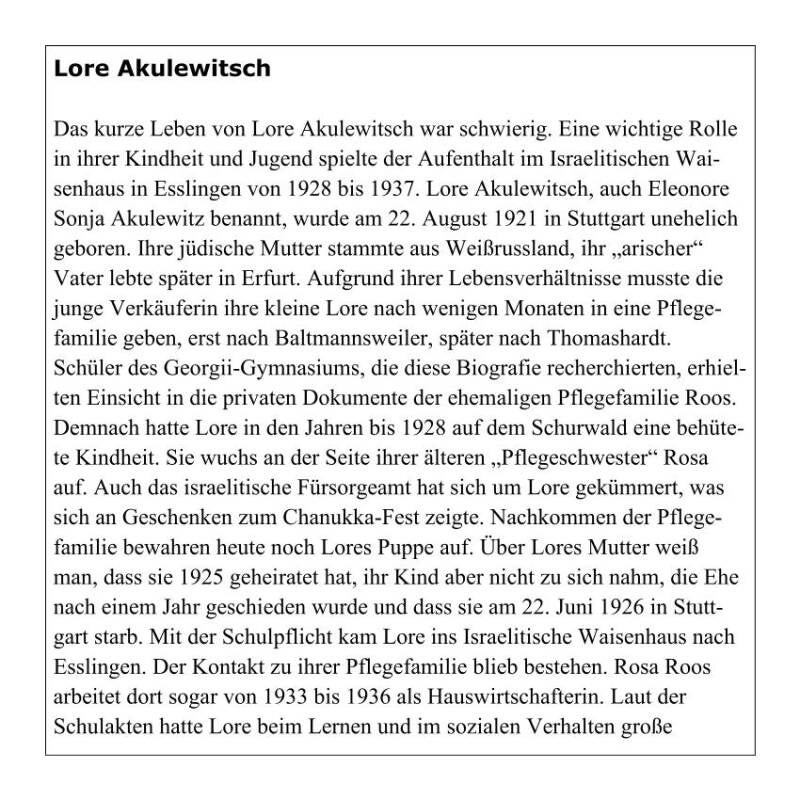 Lore Akulewitsch

Das kurze Leben von Lore Akulewitsch war schwierig. Eine wichtige Rolle in ihrer Kindheit und Jugend spielte der Aufenthalt im Israelitischen Waisenhaus in Esslingen von 1928 bis 1937. Lore Akulewitsch, auch Eleonore Sonja Akulewitz benannt, wurde am 22. August 1921 in Stuttgart unehelich geboren. Ihre jüdische Mutter stammte aus Weißrussland, ihr „arischer“ Vater lebte später in Erfurt. Aufgrund ihrer Lebensverhältnisse musste die junge Verkäuferin ihre kleine Lore nach wenigen Monaten in eine Pflegefamilie geben, erst nach Baltmannsweiler, später nach Thomashardt. Schüler des Georgii-Gymnasiums, die diese Biografie recherchierten, erhielten Einsicht in die privaten Dokumente der ehemaligen Pflegefamilie Roos. Demnach hatte Lore in den Jahren bis 1928 auf dem Schurwald eine behütete Kindheit. Sie wuchs an der Seite ihrer älteren „Pflegeschwester“ Rosa auf. Auch das israelitische Fürsorgeamt hat sich um Lore gekümmert, was sich an Geschenken zum Chanukka-Fest zeigte. Nachkommen der Pflegefamilie bewahren heute noch Lores Puppe auf. Über Lores Mutter weiß man, dass sie 1925 geheiratet hat, ihr Kind aber nicht zu sich nahm, die Ehe nach einem Jahr geschieden wurde und dass sie am 22. Juni 1926 in Stuttgart starb. Mit der Schulpflicht kam Lore ins Israelitische Waisenhaus nach Esslingen. Der Kontakt zu ihrer Pflegefamilie blieb bestehen. Rosa Roos arbeitet dort sogar von 1933 bis 1936 als Hauswirtschafterin. Laut der Schulakten hatte Lore beim Lernen und im sozialen Verhalten große